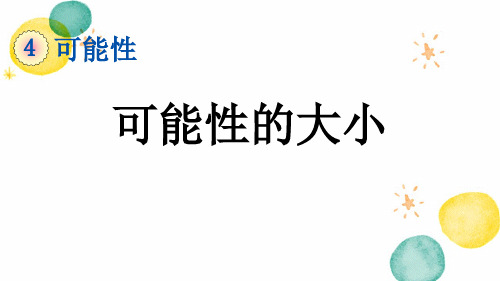 4 可能性

可能性的大小